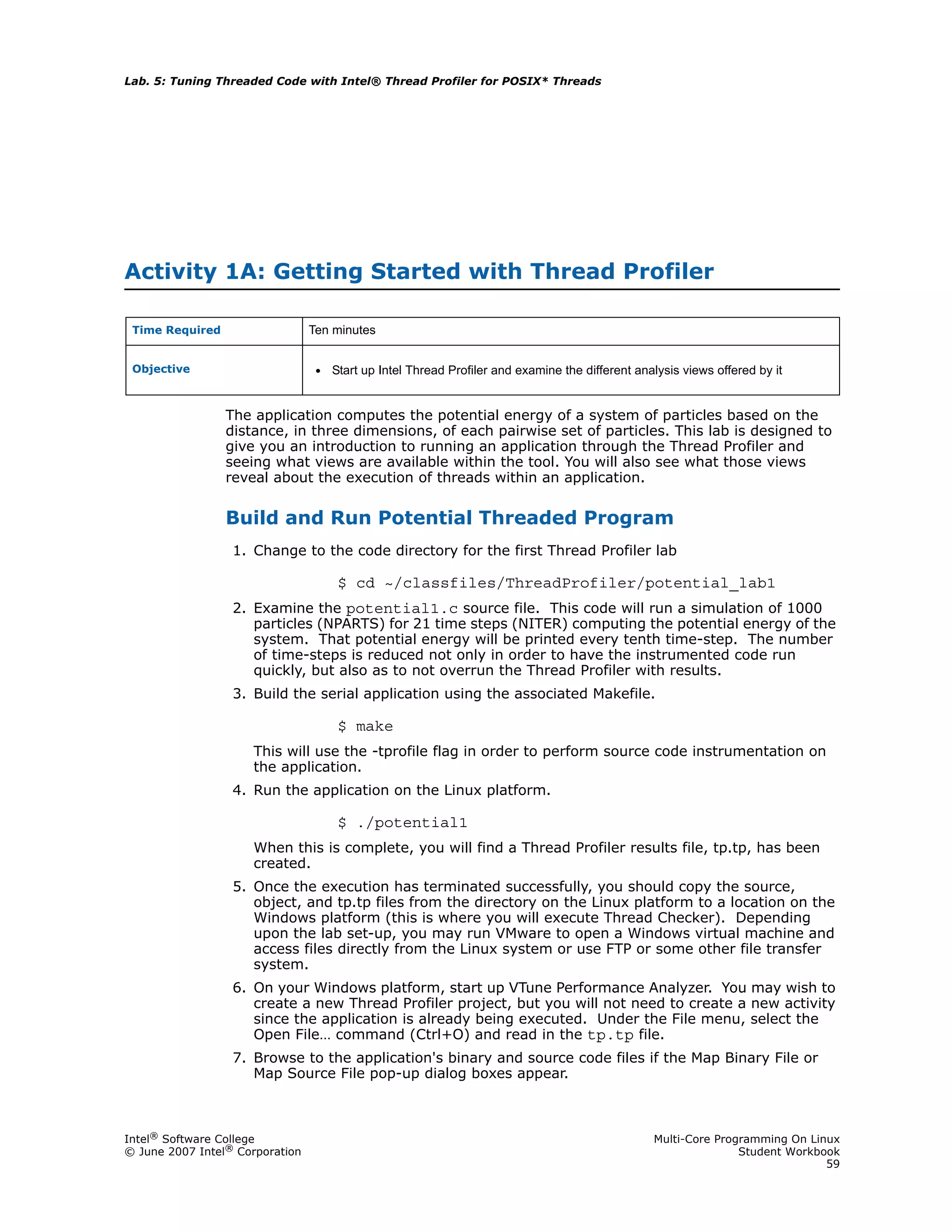 Lab. 5: Tuning Threaded Code with Intel® Thread Profiler for POSIX* Threads

Activity 1A: Getting Started with Thread Profiler

| Time Required | Ten minutes |
|---|---|
| Objective | • Start up Intel Thread Profiler and examine the different analysis views offered by it |

The application computes the potential energy of a system of particles based on the distance, in three dimensions, of each pairwise set of particles. This lab is designed to give you an introduction to running an application through the Thread Profiler and seeing what views are available within the tool. You will also see what those views reveal about the execution of threads within an application.

Build and Run Potential Threaded Program

1. Change to the code directory for the first Thread Profiler lab

$ cd ~/classfiles/ThreadProfiler/potential_lab1

2. Examine the potential1.c source file. This code will run a simulation of 1000 particles (NPARTS) for 21 time steps (NITER) computing the potential energy of the system. That potential energy will be printed every tenth time-step. The number of time-steps is reduced not only in order to have the instrumented code run quickly, but also as to not overrun the Thread Profiler with results.

3. Build the serial application using the associated Makefile.

$ make

This will use the -tprofile flag in order to perform source code instrumentation on the application.

4. Run the application on the Linux platform.

$ ./potential1

When this is complete, you will find a Thread Profiler results file, tp.tp, has been created.

5. Once the execution has terminated successfully, you should copy the source, object, and tp.tp files from the directory on the Linux platform to a location on the Windows platform (this is where you will execute Thread Checker). Depending upon the lab set-up, you may run VMware to open a Windows virtual machine and access files directly from the Linux system or use FTP or some other file transfer system.

6. On your Windows platform, start up VTune Performance Analyzer. You may wish to create a new Thread Profiler project, but you will not need to create a new activity since the application is already being executed. Under the File menu, select the Open File… command (Ctrl+O) and read in the tp.tp file.

7. Browse to the application's binary and source code files if the Map Binary File or Map Source File pop-up dialog boxes appear.

Intel® Software College
© June 2007 Intel® Corporation

Multi-Core Programming On Linux
Student Workbook
59